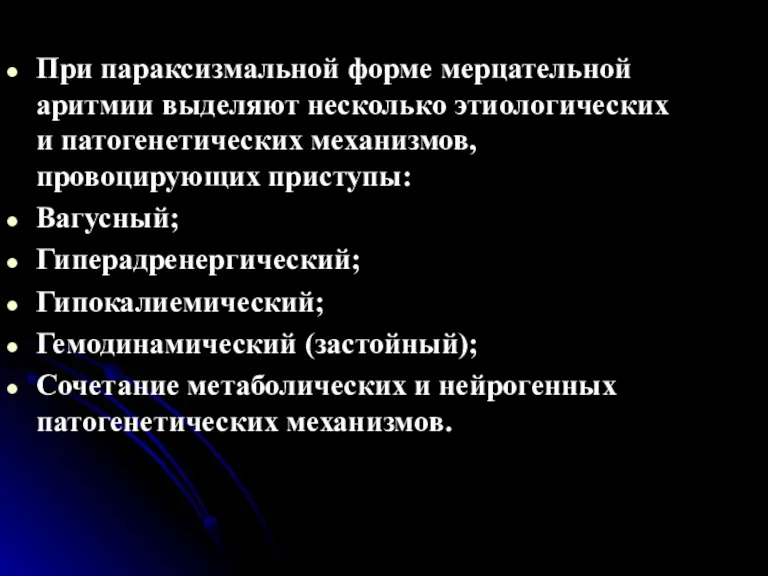 - При параксизмальной форме мерцательной аритмии выделяют несколько этиологических и патогенетических механизмов, провоцирующих приступы:
- Вагусный;
- Гиперадренергический;
- Гипокалиемический;
- Гемодинамический (застойный);
- Сочетание метаболических и нейрогенных патогенетических механизмов.